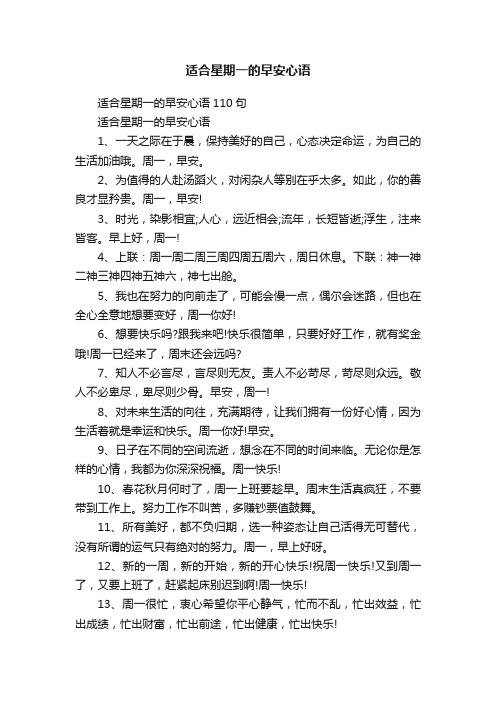 适合星期一的早安心语

适合星期一的早安心语 110 句

适合星期一的早安心语

1、一天之际在于晨，保持美好的自己，心态决定命运，为自己的生活加油哦。周一，早安。

2、为值得的人赴汤蹈火，对闲杂人等别在乎太多。如此，你的善良才显矜贵。周一，早安!

3、时光，染影相宜;人心，远近相会;流年，长短皆逝;浮生，注来皆客。早上好，周一!

4、上联：周一周二周三周四周五周六，周日休息。下联：神一神二神三神四神五神六，神七出舱。

5、我也在努力的向前走了，可能会慢一点，偶尔会迷路，但也在全心全意地想要变好，周一你好!

6、想要快乐吗?跟我来吧!快乐很简单，只要好好工作，就有奖金哦!周一已经来了，周末还会远吗?

7、知人不必言尽，言尽则无友。责人不必苛尽，苛尽则众远。敬人不必卑尽，卑尽则少骨。早安，周一!

8、对未来生活的向往，充满期待，让我们拥有一份好心情，因为生活着就是幸运和快乐。周一你好!早安。

9、日子在不同的空间流逝，想念在不同的时间来临。无论你是怎样的心情，我都为你深深祝福。周一快乐!

10、春花秋月何时了，周一上班要趁早。周末生活真疯狂，不要带到工作上。努力工作不叫苦，多赚钞票值鼓舞。

11、所有美好，都不负归期，选一种姿态让自己活得无可替代，没有所谓的运气只有绝对的努力。周一，早上好呀。

12、新的一周，新的开始，新的开心快乐!祝周一快乐!又到周一了，又要上班了，赶紧起床别迟到啊!周一快乐!

13、周一很忙，衷心希望你平心静气，忙而不乱，忙出效益，忙出成绩，忙出财富，忙出前途，忙出健康，忙出快乐!